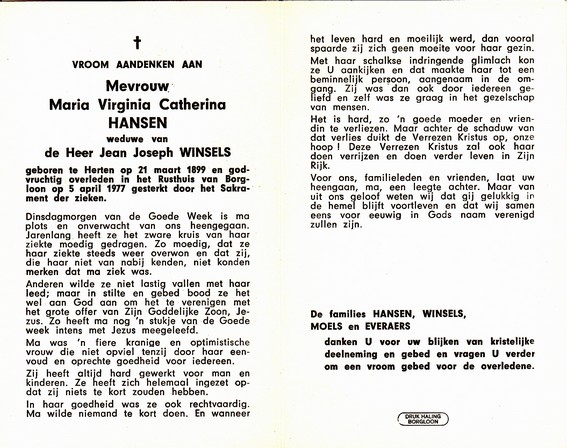 †

VROOM AANDENKEN AAN

Mevrouw
Maria Virginia Catherina
HANSEN
weduwe van
de Heer Jean Joseph WINSELS

geboren te Herten op 21 maart 1899 en godvruchtig overleden in het Rusthuis van Borgloon op 5 april 1977 gesterkt door het Sakrament der zieken.

Dinsdagmorgen van de Goede Week is ma plots en onverwacht van ons heengegaan. Jarenlang heeft ze het zware kruis van haar ziekte moedig gedragen. Zo moedig, dat ze haar ziekte steeds weer overwon en dat zij, die haar niet van nabij kenden, niet konden merken dat ma ziek was.

Anderen wilde ze niet lastig vallen met haar leed; maar in stilte en gebed bood ze het wel aan God aan om het te verenigen met het grote offer van Zijn Goddelijke Zoon, Jezus. Zo heeft ma nog 'n stukje van de Goede week intens met Jezus meegeleefd.

Ma was 'n fiere kranige en optimistische vrouw die niet opviel tenzij door haar eenvoud en oprechte goedheid voor iedereen.

Zij heeft altijd hard gewerkt voor man en kinderen. Ze heeft zich helemaal ingezet opdat zij niets te kort zouden hebben.

In haar goedheid was ze ook rechtvaardig. Ma wilde niemand te kort doen. En wanneer het leven hard en moeilijk werd, dan vooral spaarde zij zich geen moeite voor haar gezin.

Met haar schalkse indringende glimlach kon ze U aankijken en dat maakte haar tot een beminnelijk persoon, aangenaam in de omgang. Zij was dan ook door iedereen geliefd en zelf was ze graag in het gezelschap van mensen.

Het is hard, zo 'n goede moeder en vriendin te verliezen. Maar achter de schaduw van dat verlies duikt de Verrezen Kristus op, onze hoop ! Deze Verrezen Kristus zal ook haar doen verrijzen en doen verder leven in Zijn Rijk.

Voor ons, familieleden en vrienden, laat uw heengaan, ma, een leegte achter. Maar van uit ons geloof weten wij dat gij gelukkig in de hemel blijft voortleven en dat wij samen eens voor eeuwig in Gods naam verenigd zullen zijn.

De families HANSEN, WINSELS,
MOELS en EVERAERS
danken U voor uw blijken van kristelijke deelneming en gebed en vragen U verder om een vroom gebed voor de overledene.

DRUK HALING
BORGLOON